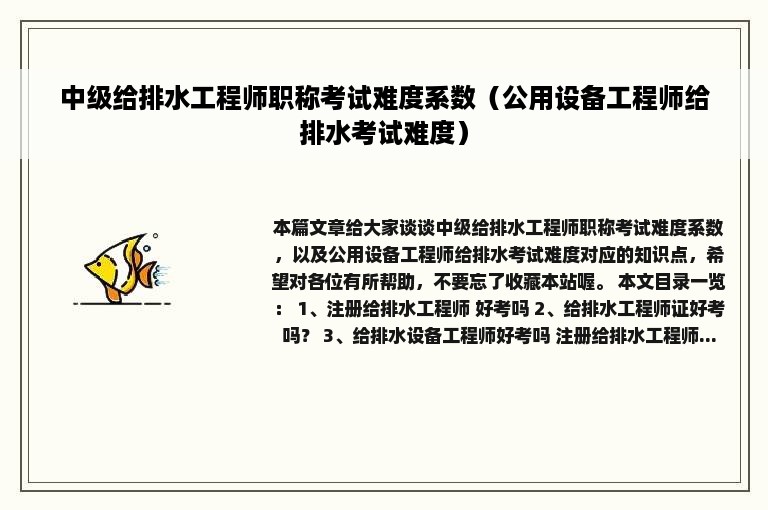 中级给排水工程师职称考试难度系数（公用设备工程师给排水考试难度）

本篇文章给大家谈谈中级给排水工程师职称考试难度系数，以及公用设备工程师给排水考试难度对应的知识点，希望对各位有所帮助，不要忘了收藏本站喔。 本文目录一览： 1、注册给排水工程师 好考吗 2、给排水工程师证好考吗？ 3、给排水设备工程师好考吗 注册给排水工程师...